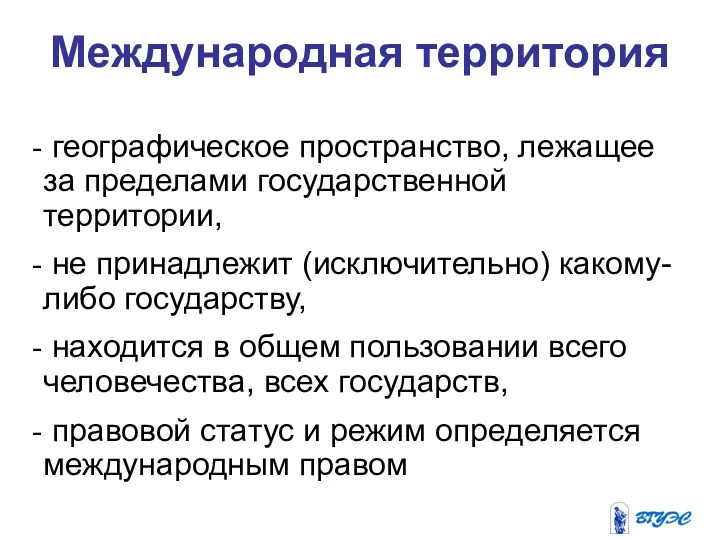 Международная территория

- географическое пространство, лежащее за пределами государственной территории,

- не принадлежит (исключительно) какому-либо государству,

- находится в общем пользовании всего человечества, всех государств,

- правовой статус и режим определяется международным правом

ВГУЭС